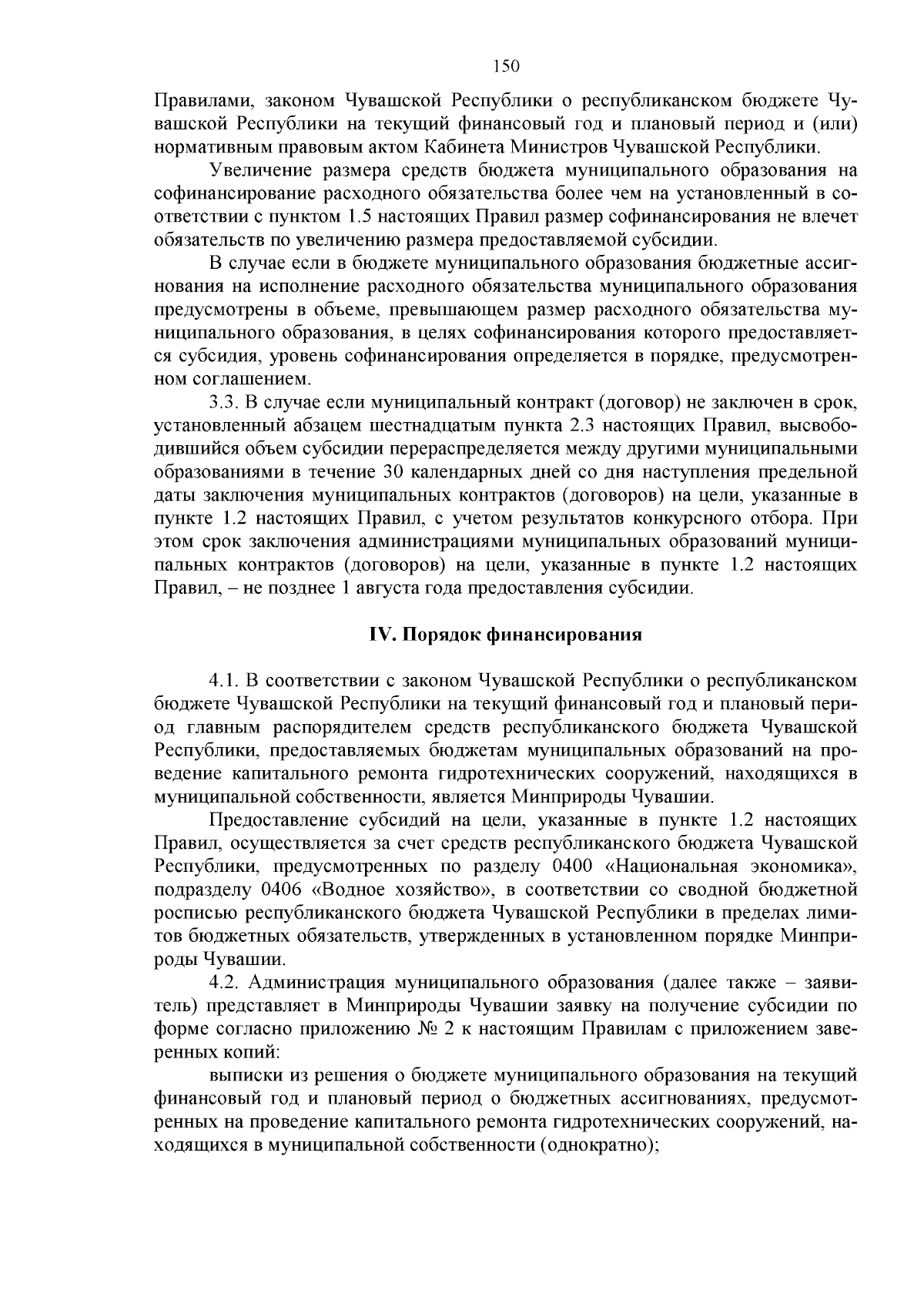 150

Правилами, законом Чувашской Республики о республиканском бюджете Чувашской Республики на текущий финансовый год и плановый период и (или) нормативным правовым актом Кабинета Министров Чувашской Республики.

Увеличение размера средств бюджета муниципального образования на софинансирование расходного обязательства более чем на установленный в соответствии с пунктом 1.5 настоящих Правил размер софинансирования не влечет обязательств по увеличению размера предоставляемой субсидии.

В случае если в бюджете муниципального образования бюджетные ассигнования на исполнение расходного обязательства муниципального образования предусмотрены в объеме, превышающем размер расходного обязательства муниципального образования, в целях софинансирования которого предоставляется субсидия, уровень софинансирования определяется в порядке, предусмотренном соглашением.

3.3. В случае если муниципальный контракт (договор) не заключен в срок, установленный абзацем шестнадцатым пункта 2.3 настоящих Правил, высвободившийся объем субсидии перераспределяется между другими муниципальными образованиями в течение 30 календарных дней со дня наступления предельной даты заключения муниципальных контрактов (договоров) на цели, указанные в пункте 1.2 настоящих Правил, с учетом результатов конкурсного отбора. При этом срок заключения администрациями муниципальных образований муниципальных контрактов (договоров) на цели, указанные в пункте 1.2 настоящих Правил, – не позднее 1 августа года предоставления субсидии.

IV. Порядок финансирования

4.1. В соответствии с законом Чувашской Республики о республиканском бюджете Чувашской Республики на текущий финансовый год и плановый период главным распорядителем средств республиканского бюджета Чувашской Республики, предоставляемых бюджетам муниципальных образований на проведение капитального ремонта гидротехнических сооружений, находящихся в муниципальной собственности, является Минприроды Чувашии.

Предоставление субсидий на цели, указанные в пункте 1.2 настоящих Правил, осуществляется за счет средств республиканского бюджета Чувашской Республики, предусмотренных по разделу 0400 «Национальная экономика», подразделу 0406 «Водное хозяйство», в соответствии со сводной бюджетной росписью республиканского бюджета Чувашской Республики в пределах лимитов бюджетных обязательств, утвержденных в установленном порядке Минприроды Чувашии.

4.2. Администрация муниципального образования (далее также – заявитель) представляет в Минприроды Чувашии заявку на получение субсидии по форме согласно приложению № 2 к настоящим Правилам с приложением заверенных копий:

выписки из решения о бюджете муниципального образования на текущий финансовый год и плановый период о бюджетных ассигнованиях, предусмотренных на проведение капитального ремонта гидротехнических сооружений, находящихся в муниципальной собственности (однократно);